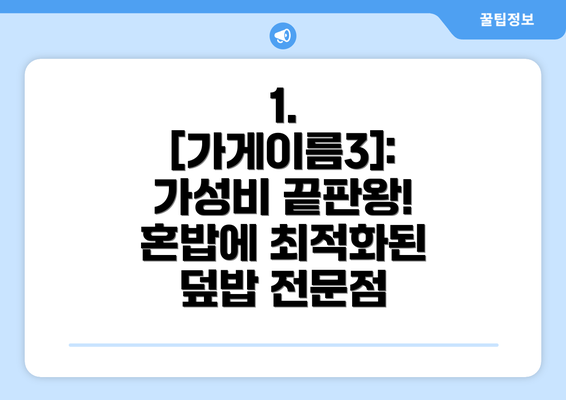 꿀팁정보

1. [가게이름3]: 가성비 끝판왕! 혼밥에 최적화된 덮밥 전문점